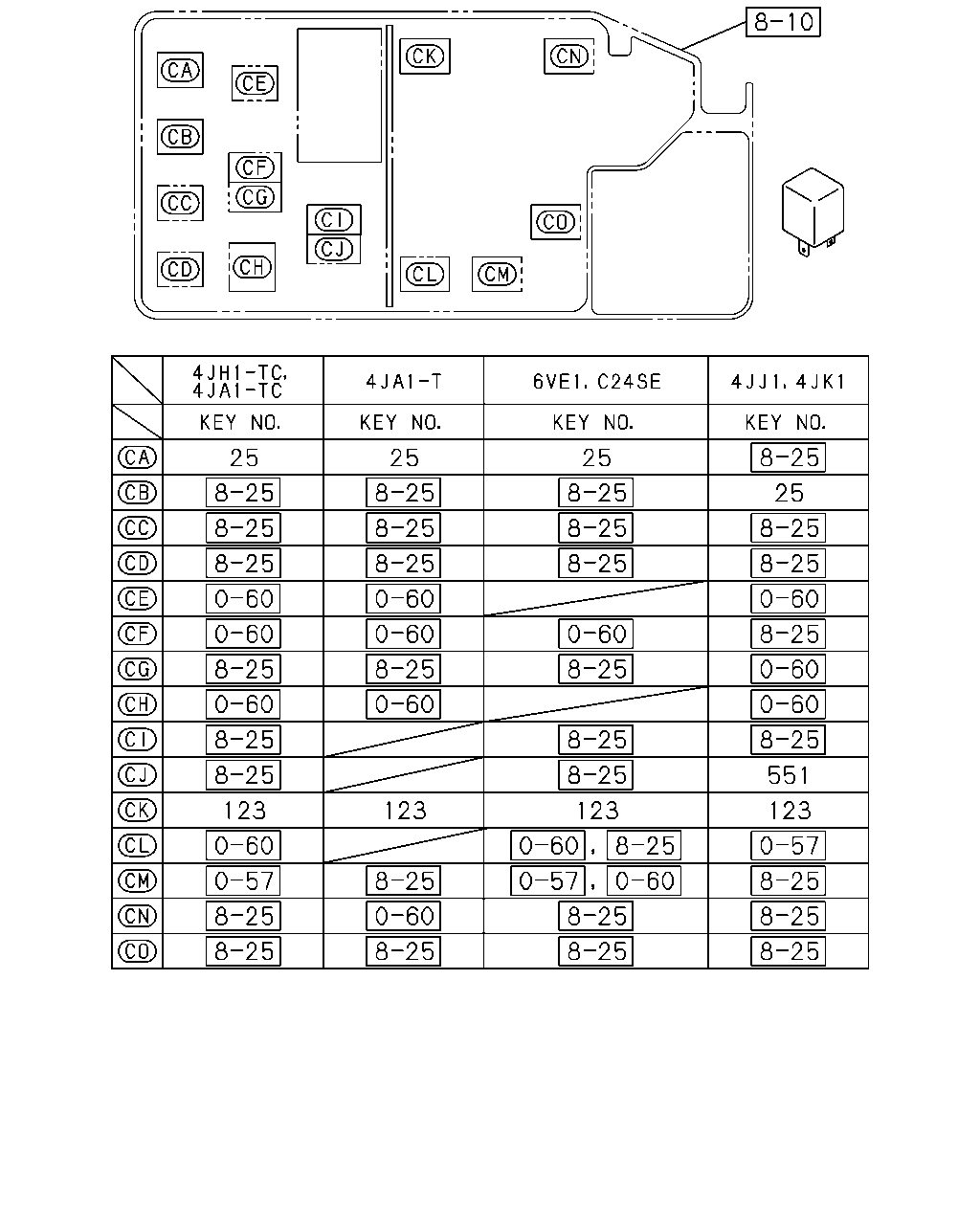 8-10

CA CE CK CN
CB
CF
CG
CC
CI
CJ
CO
CD CH CL CM

| | 4JH1-TC, 4JA1-TC | 4JA1-T | 6VE1, C24SE | 4JJ1, 4JK1 |
|---|---|---|---|---|
| | KEY NO. | KEY NO. | KEY NO. | KEY NO. |
| CA | 25 | 25 | 25 | 8-25 |
| CB | 8-25 | 8-25 | 8-25 | 25 |
| CC | 8-25 | 8-25 | 8-25 | 8-25 |
| CD | 8-25 | 8-25 | 8-25 | 8-25 |
| CE | 0-60 | 0-60 | | 0-60 |
| CF | 0-60 | 0-60 | 0-60 | 8-25 |
| CG | 8-25 | 8-25 | 8-25 | 0-60 |
| CH | 0-60 | 0-60 | | 0-60 |
| CI | 8-25 | | 8-25 | 8-25 |
| CJ | 8-25 | | 8-25 | 551 |
| CK | 123 | 123 | 123 | 123 |
| CL | 0-60 | | 0-60, 8-25 | 0-57 |
| CM | 0-57 | 8-25 | 0-57, 0-60 | 8-25 |
| CN | 8-25 | 0-60 | 8-25 | 8-25 |
| CO | 8-25 | 8-25 | 8-25 | 8-25 |